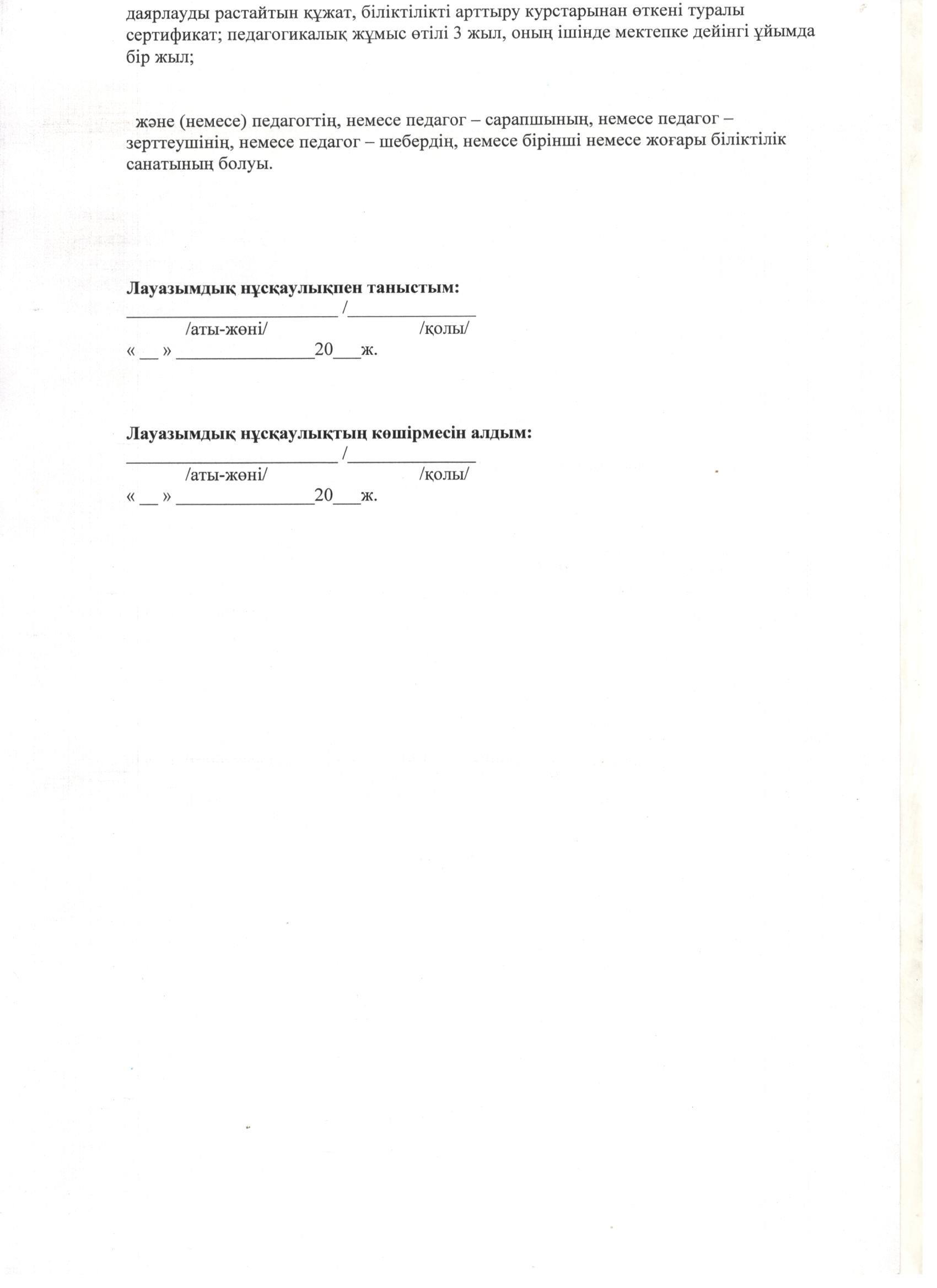 даярлауды растайтын құжат, біліктілікті арттыру курстарынан өткені туралы сертификат; педагогикалық жұмыс өтілі 3 жыл, оның ішінде мектепке дейінгі ұйымда бір жыл;

және (немесе) педагогтің, немесе педагог – сарапшының, немесе педагог – зерттеушінің, немесе педагог – шебердің, немесе бірінші немесе жоғары біліктілік санатының болуы.

Лауазымдық нұсқаулықпен таныстым:
____ /____
/аты-жөні/ /қолы/
« ____ » ____20____ж.

Лауазымдық нұсқаулықтың көшірмесін алдым:
____ /____
/аты-жөні/ /қолы/
« ____ » ____20____ж.